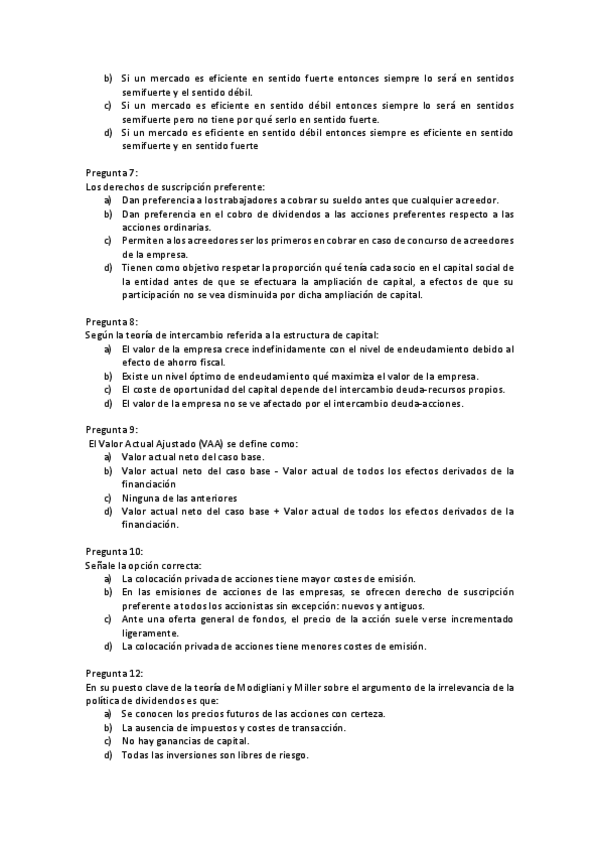 b) Si un mercado es eficiente en sentido fuerte entonces siempre lo será en sentidos semifuerte y el sentido débil.
c) Si un mercado es eficiente en sentido débil entonces siempre lo será en sentidos semifuerte pero no tiene por qué serlo en sentido fuerte.
d) Si un mercado es eficiente en sentido débil entonces siempre es eficiente en sentido semifuerte y en sentido fuerte

Pregunta 7:
Los derechos de suscripción preferente:
a) Dan preferencia a los trabajadores a cobrar su sueldo antes que cualquier acreedor.
b) Dan preferencia en el cobro de dividendos a las acciones preferentes respecto a las acciones ordinarias.
c) Permiten a los acreedores ser los primeros en cobrar en caso de concurso de acreedores de la empresa.
d) Tienen como objetivo respetar la proporción qué tenía cada socio en el capital social de la entidad antes de que se efectuara la ampliación de capital, a efectos de que su participación no se vea disminuida por dicha ampliación de capital.

Pregunta 8:
Según la teoría de intercambio referida a la estructura de capital:
a) El valor de la empresa crece indefinidamente con el nivel de endeudamiento debido al efecto de ahorro fiscal.
b) Existe un nivel óptimo de endeudamiento qué maximiza el valor de la empresa.
c) El coste de oportunidad del capital depende del intercambio deuda-recursos propios.
d) El valor de la empresa no se ve afectado por el intercambio deuda-acciones.

Pregunta 9:
El Valor Actual Ajustado (VAA) se define como:
a) Valor actual neto del caso base.
b) Valor actual neto del caso base - Valor actual de todos los efectos derivados de la financiación
c) Ninguna de las anteriores
d) Valor actual neto del caso base + Valor actual de todos los efectos derivados de la financiación.

Pregunta 10:
Señale la opción correcta:
a) La colocación privada de acciones tiene mayor costes de emisión.
b) En las emisiones de acciones de las empresas, se ofrecen derecho de suscripción preferente a todos los accionistas sin excepción: nuevos y antiguos.
c) Ante una oferta general de fondos, el precio de la acción suele verse incrementado ligeramente.
d) La colocación privada de acciones tiene menores costes de emisión.

Pregunta 12:
En su puesto clave de la teoría de Modigliani y Miller sobre el argumento de la irrelevancia de la política de dividendos es que:
a) Se conocen los precios futuros de las acciones con certeza.
b) La ausencia de impuestos y costes de transacción.
c) No hay ganancias de capital.
d) Todas las inversiones son libres de riesgo.